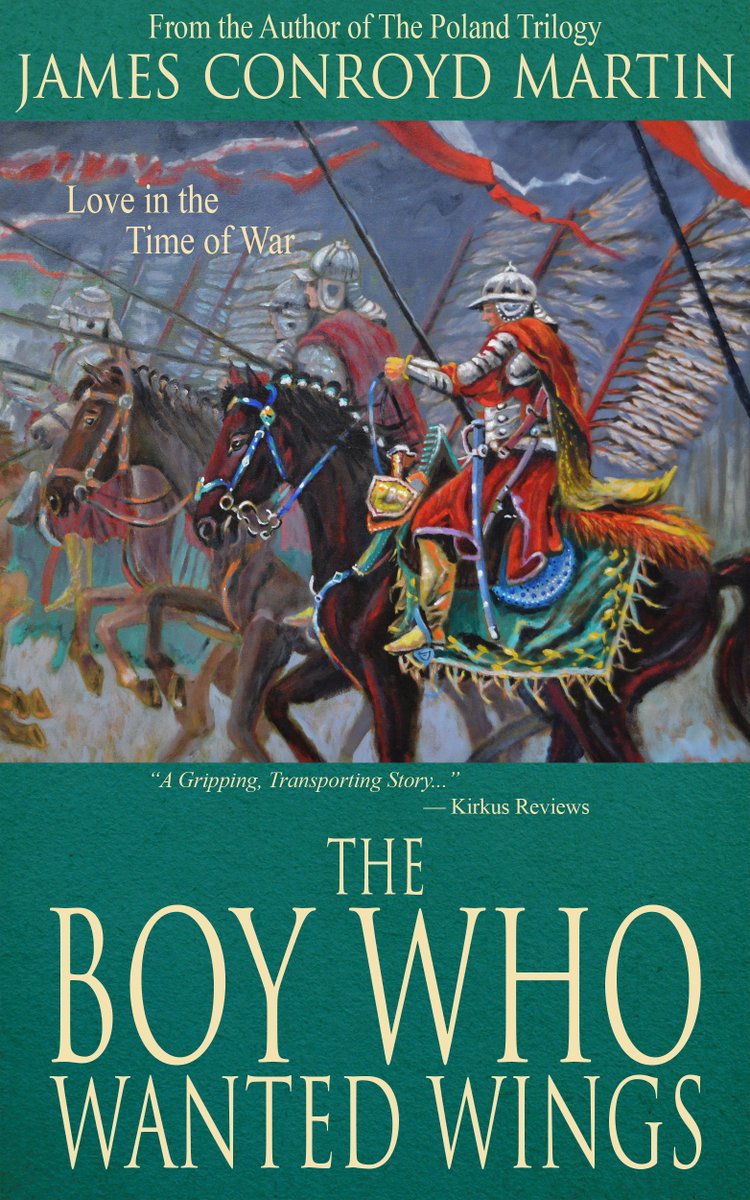 From the Author of The Poland Trilogy
JAMES CONROYD MARTIN

Love in the Time of War

"A Gripping, Transporting Story..."
— Kirkus Reviews

THE
BOY WHO
WANTED WINGS